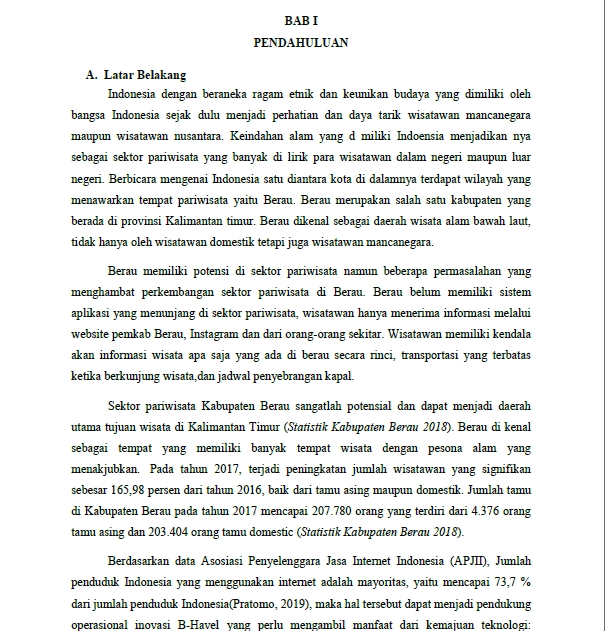 BAB I
PENDAHULUAN

A. Latar Belakang

Indonesia dengan beraneka ragam etnik dan keunikan budaya yang dimiliki oleh bangsa Indonesia sejak dulu menjadi perhatian dan daya tarik wisatawan mancanegara maupun wisatawan nusantara. Keindahan alam yang d miliki Indoensia menjadikan nya sebagai sektor pariwisata yang banyak di lirik para wisatawan dalam negeri maupun luar negeri. Berbicara mengenai Indonesia satu diantara kota di dalamnya terdapat wilayah yang menawarkan tempat pariwisata yaitu Berau. Berau merupakan salah satu kabupaten yang berada di provinsi Kalimantan timur. Berau dikenal sebagai daerah wisata alam bawah laut, tidak hanya oleh wisatawan domestik tetapi juga wisatawan mancanegara.

Berau memiliki potensi di sektor pariwisata namun beberapa permasalahan yang menghambat perkembangan sektor pariwisata di Berau. Berau belum memiliki sistem aplikasi yang menunjang di sektor pariwisata, wisatawan hanya menerima informasi melalui website pemkab Berau, Instagram dan dari orang-orang sekitar. Wisatawan memiliki kendala akan informasi wisata apa saja yang ada di berau secara rinci, transportasi yang terbatas ketika berkunjung wisata,dan jadwal penyebrangan kapal.

Sektor pariwisata Kabupaten Berau sangatlah potensial dan dapat menjadi daerah utama tujuan wisata di Kalimantan Timur (Statistik Kabupaten Berau 2018). Berau di kenal sebagai tempat yang memiliki banyak tempat wisata dengan pesona alam yang menakjubkan. Pada tahun 2017, terjadi peningkatan jumlah wisatawan yang signifikan sebesar 165,98 persen dari tahun 2016, baik dari tamu asing maupun domestik. Jumlah tamu di Kabupaten Berau pada tahun 2017 mencapai 207.780 orang yang terdiri dari 4.376 orang tamu asing dan 203.404 orang tamu domestic (Statistik Kabupaten Berau 2018).

Berdasarkan data Asosiasi Penyelenggara Jasa Internet Indonesia (APJII), Jumlah penduduk Indonesia yang menggunakan internet adalah mayoritas, yaitu mencapai 73,7 % dari jumlah penduduk Indonesia(Pratomo, 2019), maka hal tersebut dapat menjadi pendukung operasional inovasi B-Havel yang perlu mengambil manfaat dari kemajuan teknologi: